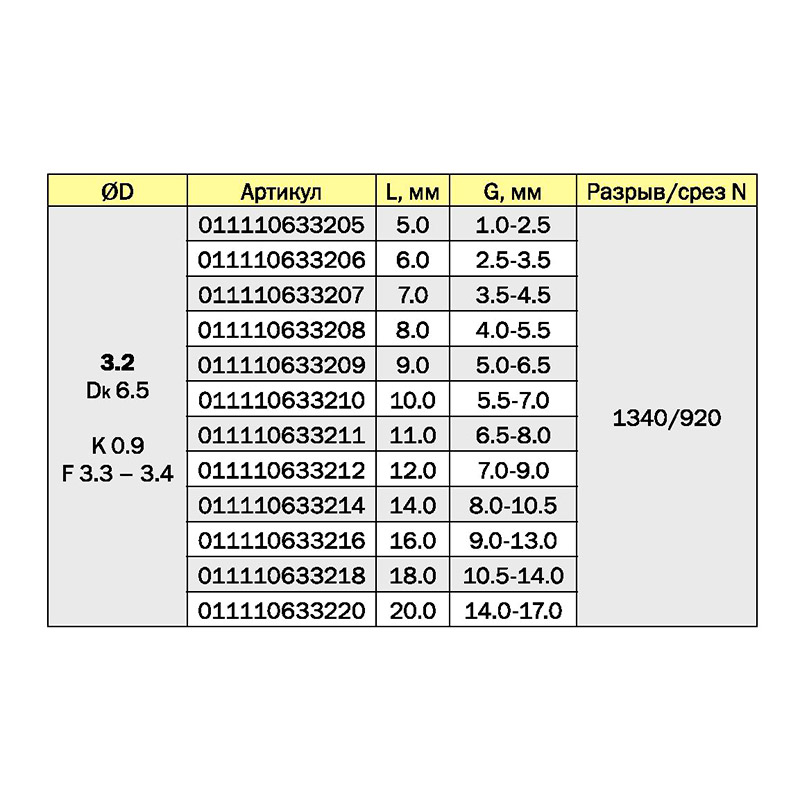 | ØD | Артикул | L, мм | G, мм | Разрыв/срез N |
|---|---|---|---|---|
| **3.2** Dk 6.5 K 0.9 F 3.3 – 3.4 | 011110633205 | 5.0 | 1.0-2.5 | 1340/920 |
| | 011110633206 | 6.0 | 2.5-3.5 | |
| | 011110633207 | 7.0 | 3.5-4.5 | |
| | 011110633208 | 8.0 | 4.0-5.5 | |
| | 011110633209 | 9.0 | 5.0-6.5 | |
| | 011110633210 | 10.0 | 5.5-7.0 | |
| | 011110633211 | 11.0 | 6.5-8.0 | |
| | 011110633212 | 12.0 | 7.0-9.0 | |
| | 011110633214 | 14.0 | 8.0-10.5 | |
| | 011110633216 | 16.0 | 9.0-13.0 | |
| | 011110633218 | 18.0 | 10.5-14.0 | |
| | 011110633220 | 20.0 | 14.0-17.0 | |